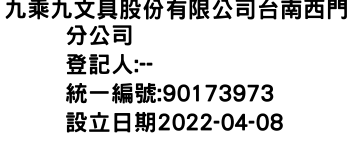 九乘九文具股份有限公司台南西門分公司
登記人:--
統一編號:90173973
設立日期2022-04-08